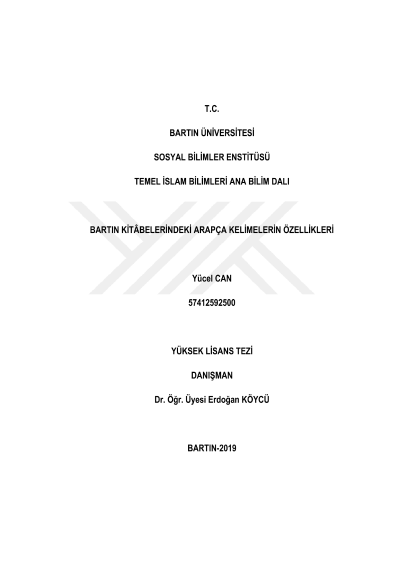 T.C.

BARTIN ÜNİVERSİTESİ

SOSYAL BİLİMLER ENSTİTÜSÜ

TEMEL İSLAM BİLİMLERİ ANA BİLİM DALI

BARTIN KİTÂBELERİNDEKİ ARAPÇA KELİMELERİN ÖZELLİKLERİ

Yücel CAN

57412592500

YÜKSEK LİSANS TEZİ

DANIŞMAN

Dr. Öğr. Üyesi Erdoğan KÖYCÜ

BARTIN-2019